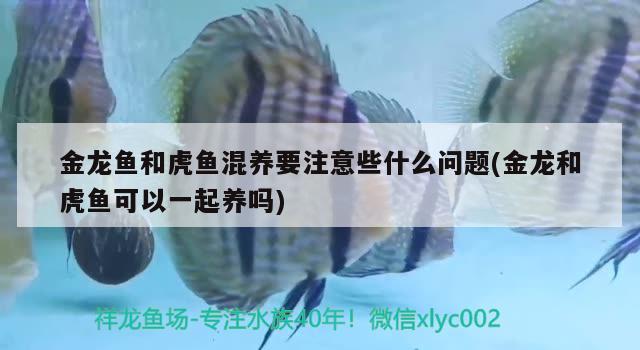 金龙鱼和虎鱼混养要注意些什么问题(金龙和虎鱼可以一起养吗)

祥龙鱼场-专注水族40年！微信xlyc002